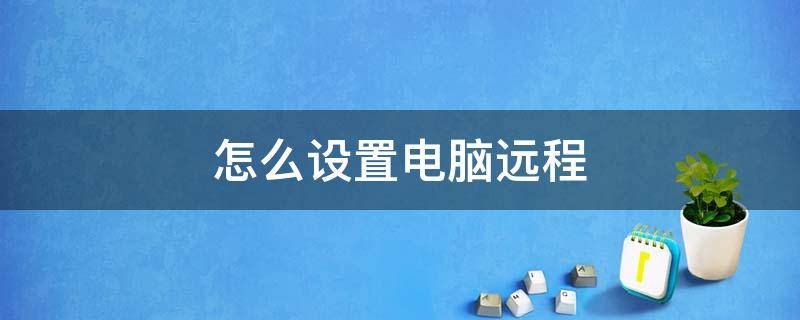 怎么设置电脑远程